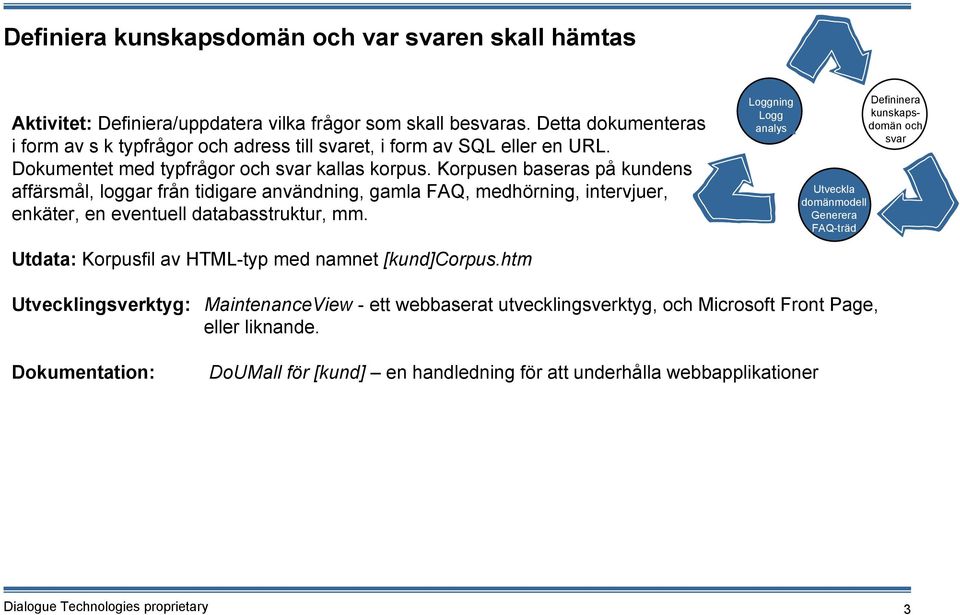 Definiera kunskapsdomän och var svaren skall hämtas

Aktivitet: Definiera/uppdatera vilka frågor som skall besvaras. Detta dokumenteras i form av s k typfrågor och adress till svaret, i form av SQL eller en URL. Dokumentet med typfrågor och svar kallas korpus. Korpusen baseras på kundens affärsmål, loggar från tidigare användning, gamla FAQ, medhörning, intervjuer, enkäter, en eventuell databasstruktur, mm.

Loggning Logg analys

Defininera kunskapsdomän och svar

Utveckla domänmodell Generera FAQ-träd

Utdata: Korpusfil av HTML-typ med namnet [kund]Corpus.htm

Utvecklingsverktyg: MaintenanceView - ett webbaserat utvecklingsverktyg, och Microsoft Front Page, eller liknande.

Dokumentation: DoUMall för [kund] – en handledning för att underhålla webbapplikationer

Dialogue Technologies proprietary

3